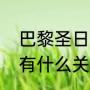 巴黎圣日
有什么关